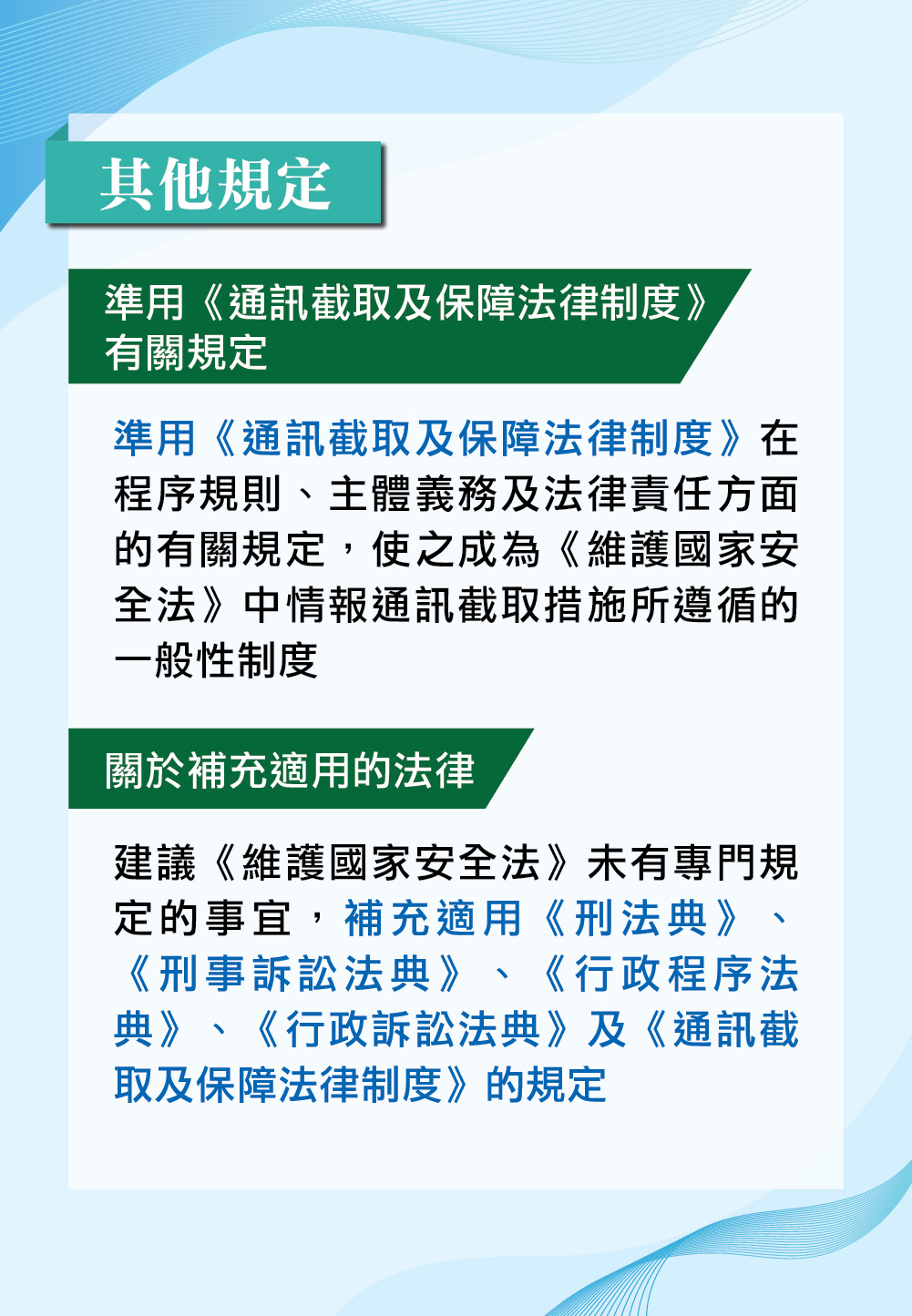 其他規定

準用《通訊截取及保障法律制度》
有關規定

準用《通訊截取及保障法律制度》在程序規則、主體義務及法律責任方面的有關規定，使之成為《維護國家安全法》中情報通訊截取措施所遵循的一般性制度

關於補充適用的法律

建議《維護國家安全法》未有專門規定的事宜，補充適用《刑法典》、《刑事訴訟法典》、《行政程序法典》、《行政訴訟法典》及《通訊截取及保障法律制度》的規定